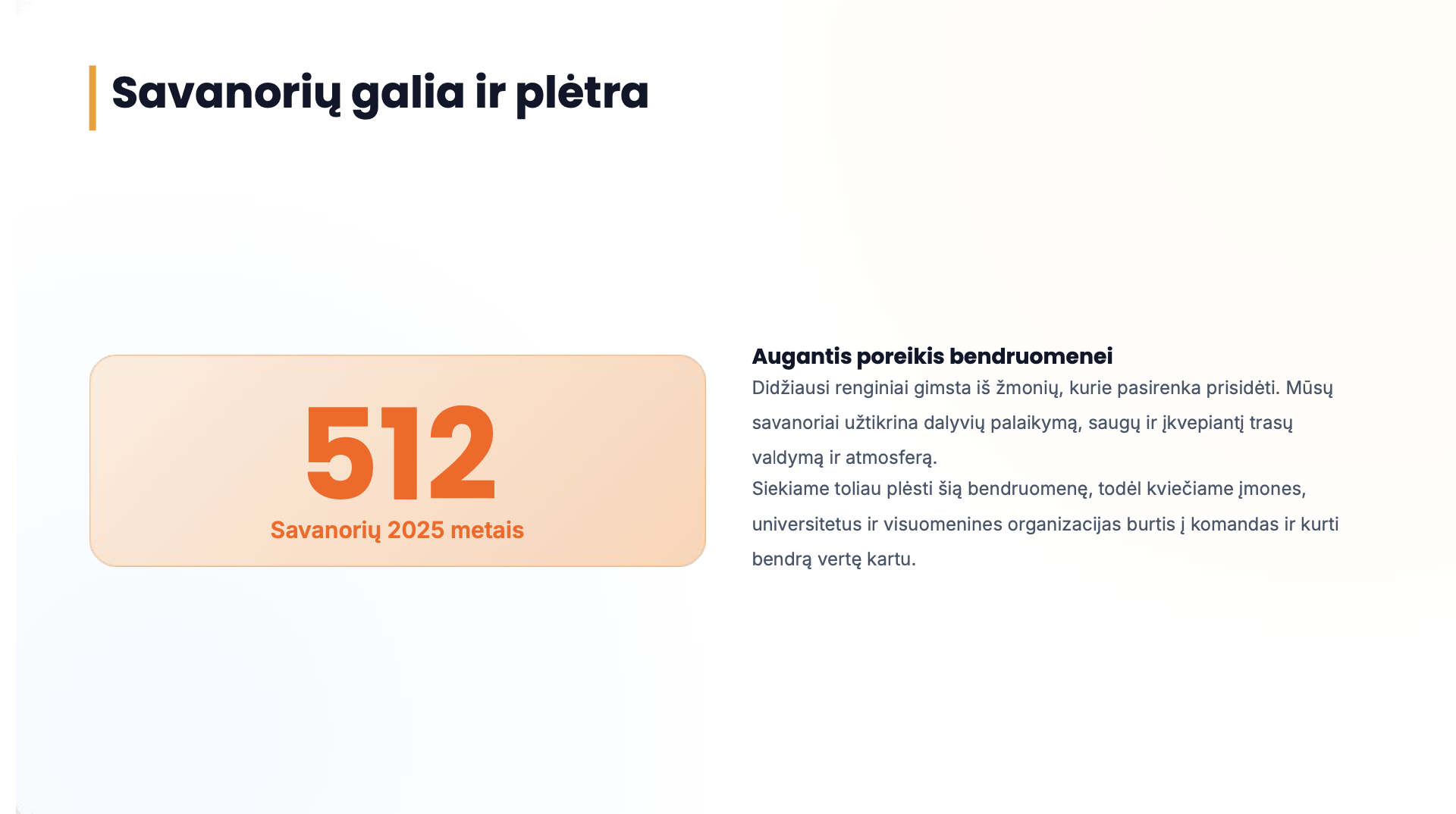 Savanorių galia ir plėtra

512

Savanorių 2025 metais

Augantis poreikis bendruomenei

Didžiausi renginiai gimsta iš žmonių, kurie pasirenka prisidėti. Mūsų savanoriai užtikrina dalyvių palaikymą, saugų ir įkvepiantį trasų valdymą ir atmosferą.

Siekiame toliau plėsti šią bendruomenę, todėl kviečiame įmones, universitetus ir visuomenines organizacijas burtis į komandas ir kurti bendrą vertę kartu.